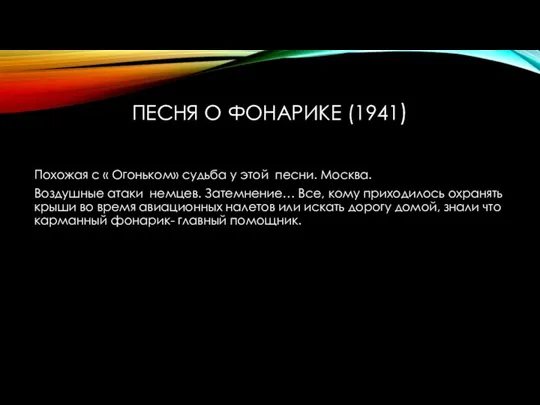 ПЕСНЯ О ФОНАРИКЕ (1941)

Похожая с « Огоньком» судьба у этой песни. Москва.

Воздушные атаки немцев. Затемнение… Все, кому приходилось охранять крыши во время авиационных налетов или искать дорогу домой, знали что карманный фонарик- главный помощник.